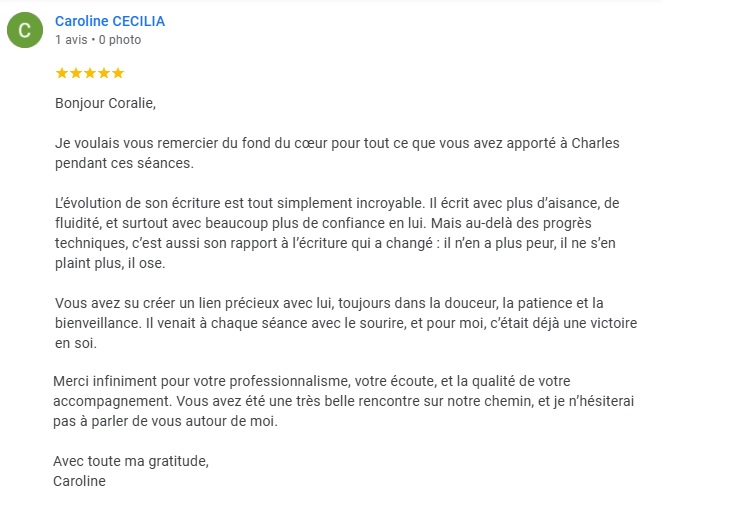 C

Caroline CECILIA
1 avis • 0 photo

★★★★★

Bonjour Coralie,

Je voulais vous remercier du fond du cœur pour tout ce que vous avez apporté à Charles pendant ces séances.

L'évolution de son écriture est tout simplement incroyable. Il écrit avec plus d'aisance, de fluidité, et surtout avec beaucoup plus de confiance en lui. Mais au-delà des progrès techniques, c'est aussi son rapport à l'écriture qui a changé : il n'en a plus peur, il ne s'en plaint plus, il ose.

Vous avez su créer un lien précieux avec lui, toujours dans la douceur, la patience et la bienveillance. Il venait à chaque séance avec le sourire, et pour moi, c'était déjà une victoire en soi.

Merci infiniment pour votre professionnalisme, votre écoute, et la qualité de votre accompagnement. Vous avez été une très belle rencontre sur notre chemin, et je n'hésiterai pas à parler de vous autour de moi.

Avec toute ma gratitude,
Caroline